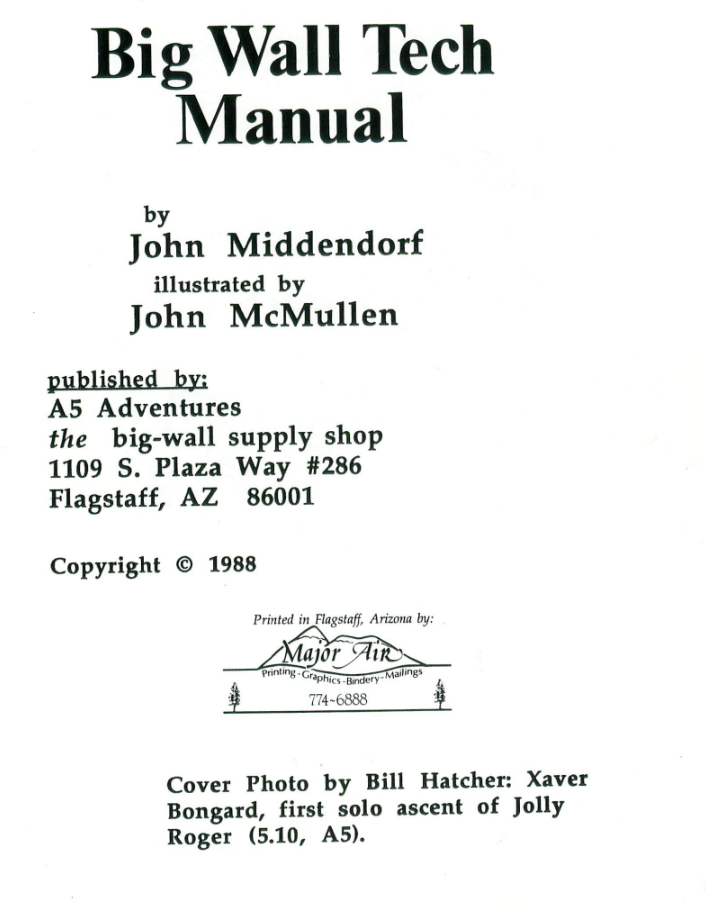 Big Wall Tech Manual

by
John Middendorf
illustrated by
John McMullen

published by:
A5 Adventures
the big-wall supply shop
1109 S. Plaza Way #286
Flagstaff, AZ 86001

Copyright © 1988

Printed in Flagstaff, Arizona by:
Major Air
Printing - Graphics - Bindery - Mailings
774-6888

Cover Photo by Bill Hatcher: Xaver Bongard, first solo ascent of Jolly Roger (5.10, A5).